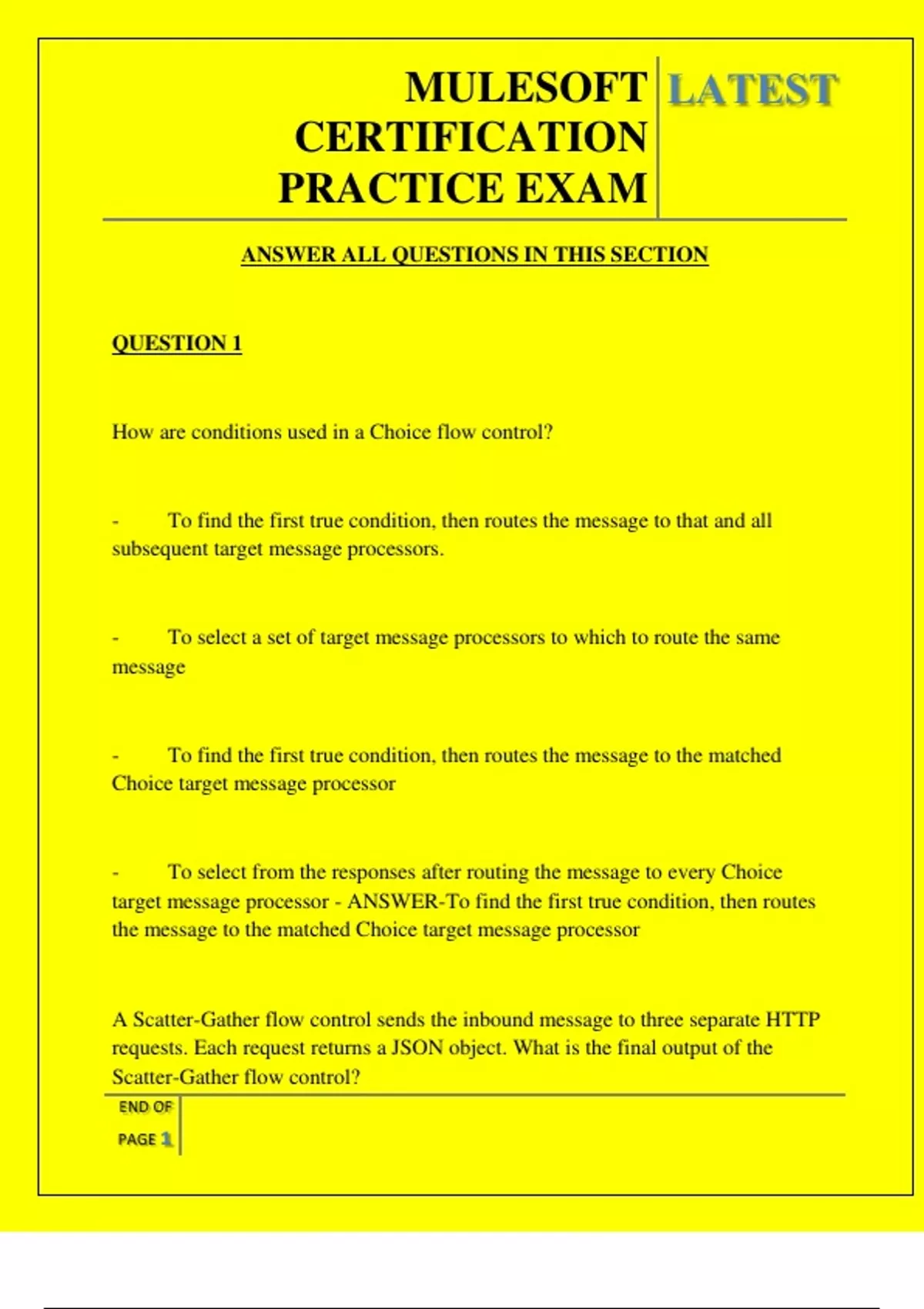 MULESOFT CERTIFICATION PRACTICE EXAM

LATEST

ANSWER ALL QUESTIONS IN THIS SECTION

QUESTION 1

How are conditions used in a Choice flow control?

- To find the first true condition, then routes the message to that and all subsequent target message processors.

- To select a set of target message processors to which to route the same message

- To find the first true condition, then routes the message to the matched Choice target message processor

- To select from the responses after routing the message to every Choice target message processor - ANSWER-To find the first true condition, then routes the message to the matched Choice target message processor

A Scatter-Gather flow control sends the inbound message to three separate HTTP requests. Each request returns a JSON object. What is the final output of the Scatter-Gather flow control?

END OF PAGE 1